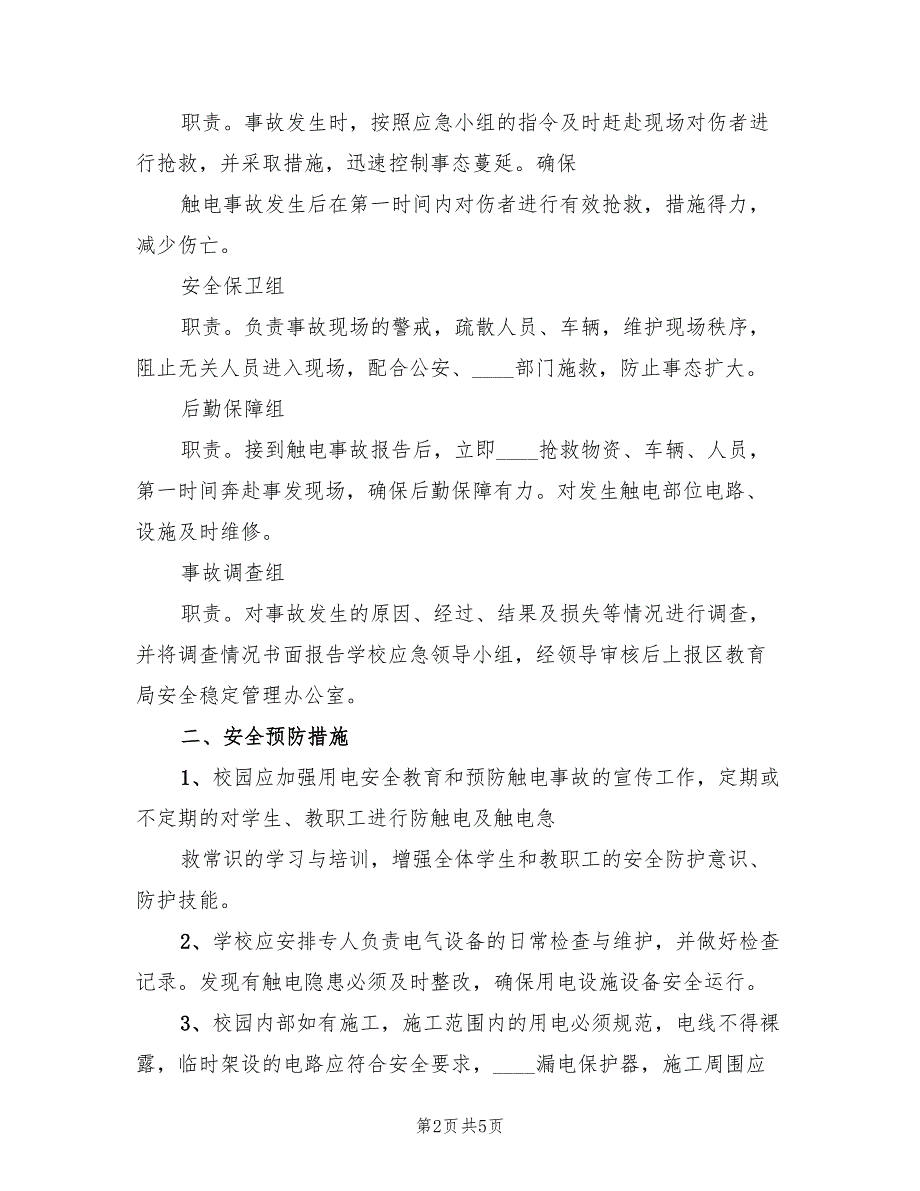 职责。事故发生时，按照应急小组的指令及时赶赴现场对伤者进行抢救，并采取措施，迅速控制事态蔓延。确保

触电事故发生后在第一时间内对伤者进行有效抢救，措施得力，减少伤亡。

安全保卫组

职责。负责事故现场的警戒，疏散人员、车辆，维护现场秩序，阻止无关人员进入现场，配合公安、____部门施救，防止事态扩大。

后勤保障组

职责。接到触电事故报告后，立即____抢救物资、车辆、人员，第一时间奔赴事发现场，确保后勤保障有力。对发生触电部位电路、设施及时维修。

事故调查组

职责。对事故发生的原因、经过、结果及损失等情况进行调查，并将调查情况书面报告学校应急领导小组，经领导审核后上报区教育局安全稳定管理办公室。

二、安全预防措施

1、校园应加强用电安全教育和预防触电事故的宣传工作，定期或不定期的对学生、教职工进行防触电及触电急

救常识的学习与培训，增强全体学生和教职工的安全防护意识、防护技能。

2、学校应安排专人负责电气设备的日常检查与维护，并做好检查记录。发现有触电隐患必须及时整改，确保用电设施设备安全运行。

3、校园内部如有施工，施工范围内的用电必须规范，电线不得裸露，临时架设的电路应符合安全要求，____漏电保护器，施工周围应

第2页 共5页